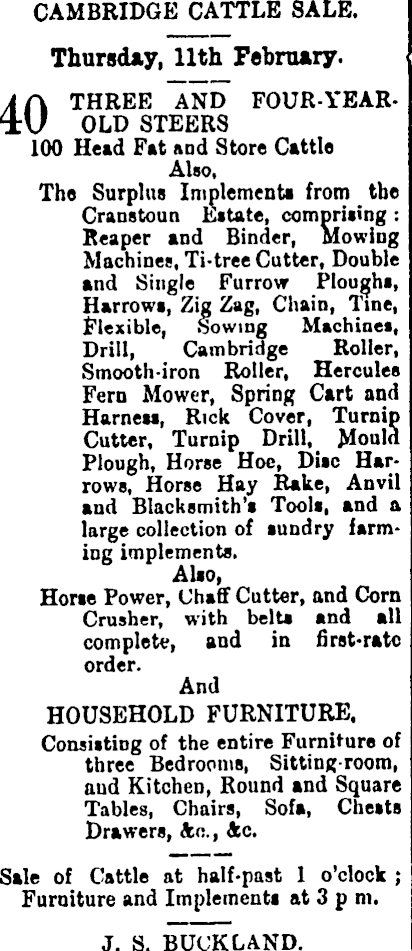 CAMBRIDGE CATTLE SALE.

Thursday, 11th February.

40 THREE AND FOUR-YEAR-OLD STEERS

100 Head Fat and Store Cattle

Also,

The Surplus Implements from the Cranstoun Estate, comprising: Reaper and Binder, Mowing Machines, Ti-tree Cutter, Double and Single Furrow Ploughs, Harrows, Zig Zag, Chain, Tine, Flexible, Sowing Machines, Drill, Cambridge Roller, Smooth-iron Roller, Hercules Fern Mower, Spring Cart and Harness, Rick Cover, Turnip Cutter, Turnip Drill, Mould Plough, Horse Hoe, Disc Harrows, Horse Hay Rake, Anvil and Blacksmith's Tools, and a large collection of sundry farming implements.

Also,

Horse Power, Chaff Cutter, and Corn Crusher, with belts and all complete, and in first-rate order.

And

HOUSEHOLD FURNITURE,

Consisting of the entire Furniture of three Bedrooms, Sitting-room, and Kitchen, Round and Square Tables, Chairs, Sofa, Chests Drawers, &c., &c.

Sale of Cattle at half-past 1 o'clock; Furniture and Implements at 3 p m.

J. S. BUCKLAND.